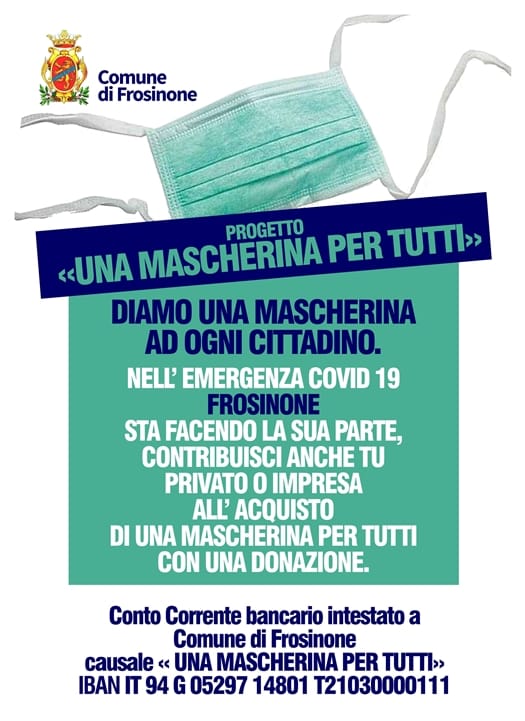 Comune
di Frosinone

PROGETTO
«UNA MASCHERINA PER TUTTI»

DIAMO UNA MASCHERINA
AD OGNI CITTADINO.

NELL' EMERGENZA COVID 19
FROSINONE
STA FACENDO LA SUA PARTE,
CONTRIBUISCI ANCHE TU
PRIVATO O IMPRESA
ALL' ACQUISTO
DI UNA MASCHERINA PER TUTTI
CON UNA DONAZIONE.

Conto Corrente bancario intestato a
Comune di Frosinone
causale « UNA MASCHERINA PER TUTTI»
IBAN IT 94 G 05297 14801 T21030000111